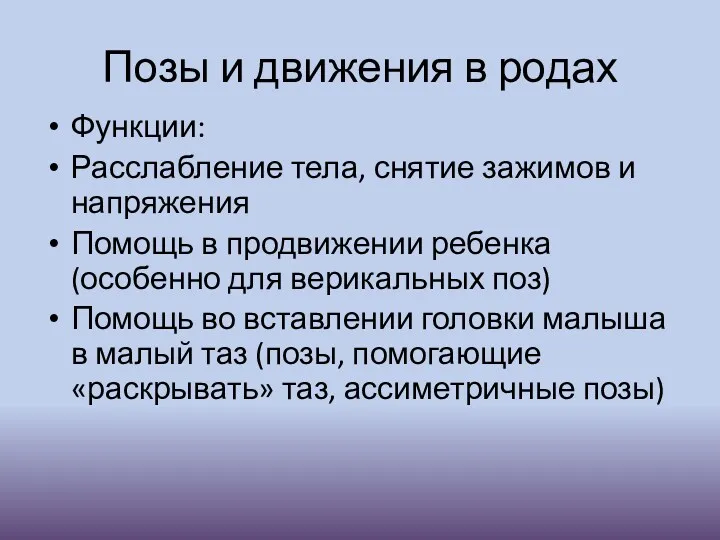 Позы и движения в родах

• Функции:
• Расслабление тела, снятие зажимов и напряжения
• Помощь в продвижении ребенка (особенно для верикальных поз)
• Помощь во вставлении головки малыша в малый таз (позы, помогающие «раскрывать» таз, ассиметричные позы)